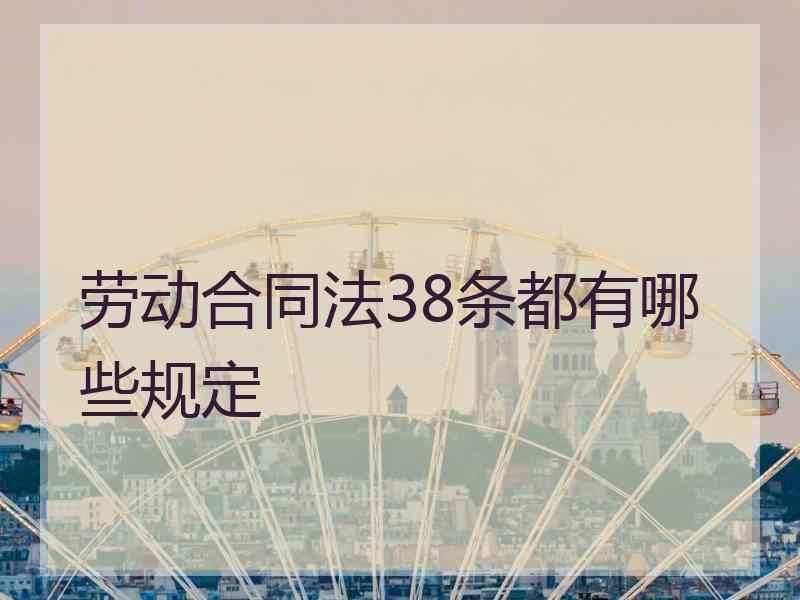 劳动合同法38条都有哪些规定